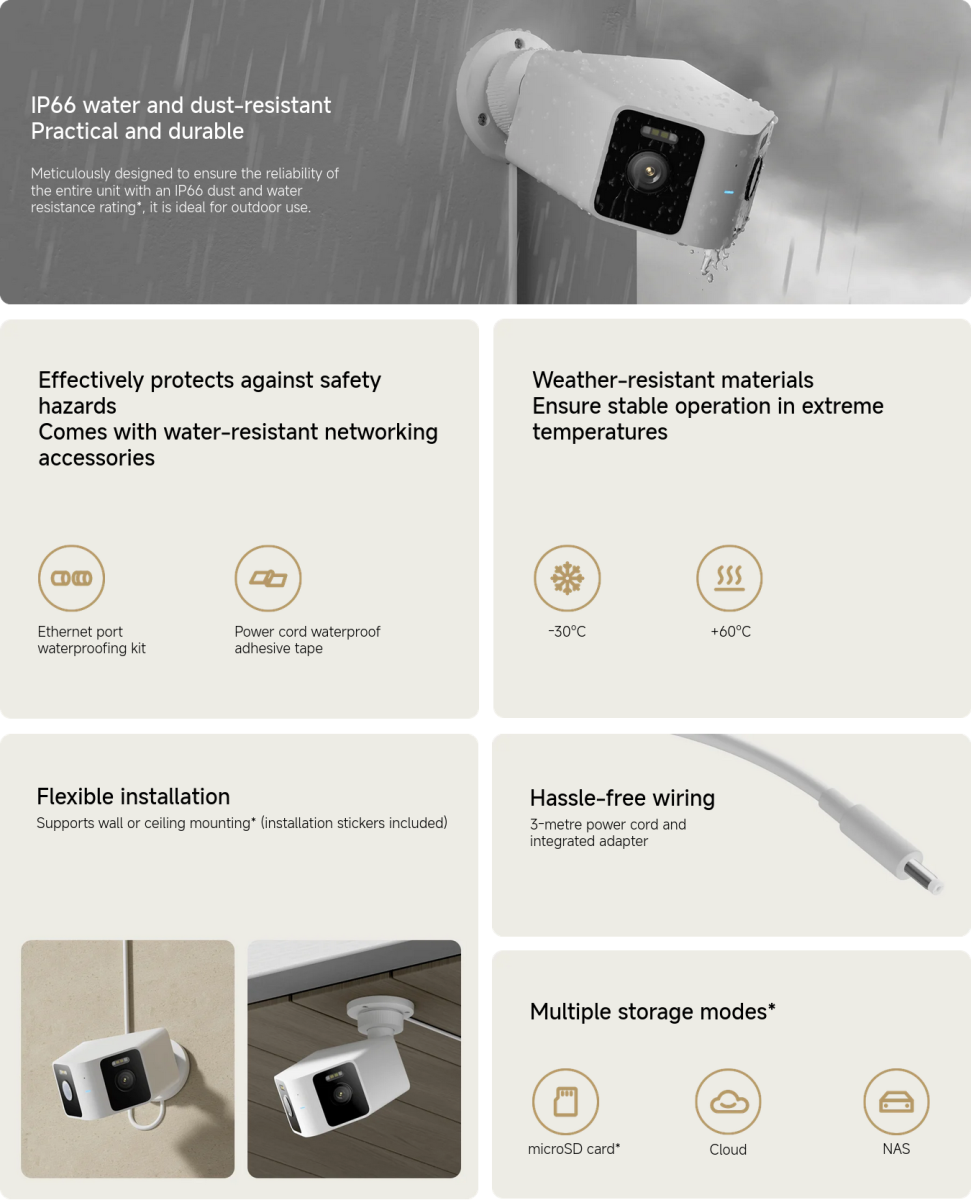 IP66 water and dust-resistant
Practical and durable

Meticulously designed to ensure the reliability of the entire unit with an IP66 dust and water resistance rating*, it is ideal for outdoor use.

Effectively protects against safety hazards
Comes with water-resistant networking accessories

Ethernet port waterproofing kit

Power cord waterproof adhesive tape

Weather-resistant materials
Ensure stable operation in extreme temperatures

-30°C

+60°C

Flexible installation
Supports wall or ceiling mounting* (installation stickers included)

Hassle-free wiring
3-metre power cord and integrated adapter

Multiple storage modes*

microSD card*

Cloud

NAS